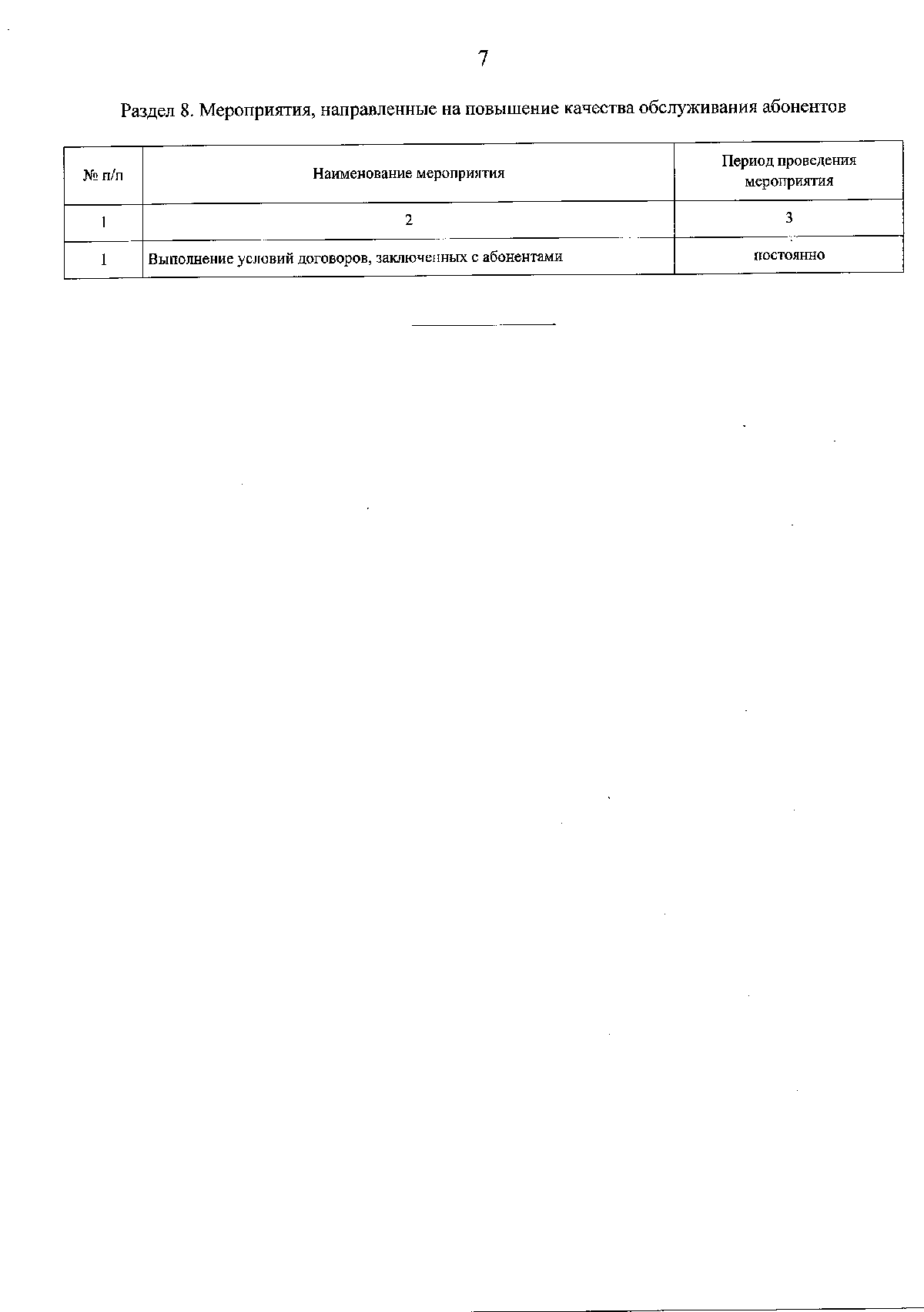 7

Раздел 8. Мероприятия, направленные на повышение качества обслуживания абонентов

| № п/п | Наименование мероприятия | Период проведения мероприятия |
|---|---|---|
| 1 | 2 | 3 |
| 1 | Выполнение условий договоров, заключенных с абонентами | постоянно |